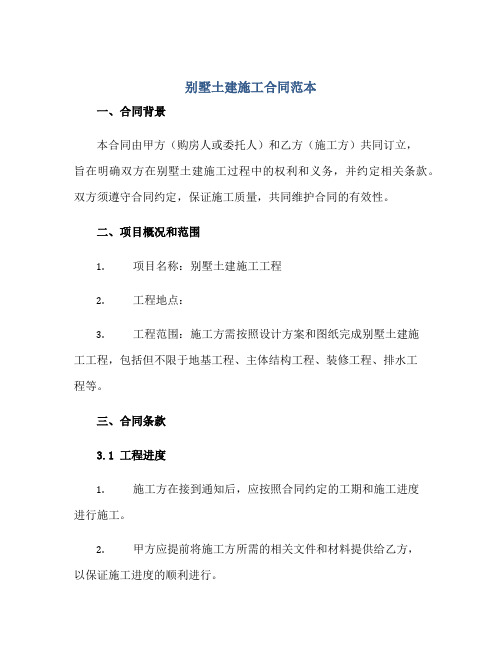 别墅土建施工合同范本

一、合同背景

本合同由甲方（购房人或委托人）和乙方（施工方）共同订立，旨在明确双方在别墅土建施工过程中的权利和义务，并约定相关条款。双方须遵守合同约定，保证施工质量，共同维护合同的有效性。

二、项目概况和范围

1. 项目名称：别墅土建施工工程

2. 工程地点：

3. 工程范围：施工方需按照设计方案和图纸完成别墅土建施工工程，包括但不限于地基工程、主体结构工程、装修工程、排水工程等。

三、合同条款

3.1 工程进度

1. 施工方在接到通知后，应按照合同约定的工期和施工进度进行施工。

2. 甲方应提前将施工方所需的相关文件和材料提供给乙方，以保证施工进度的顺利进行。